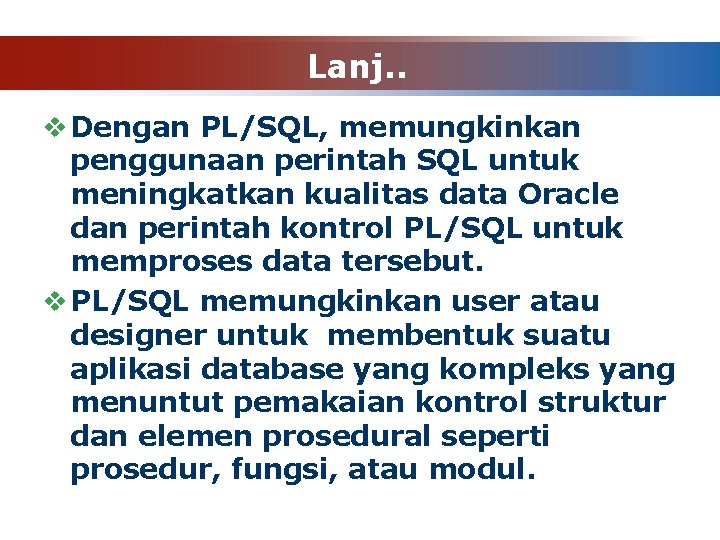 Lanj..

❖ Dengan PL/SQL, memungkinkan penggunaan perintah SQL untuk meningkatkan kualitas data Oracle dan perintah kontrol PL/SQL untuk memproses data tersebut.

❖ PL/SQL memungkinkan user atau designer untuk membentuk suatu aplikasi database yang kompleks yang menuntut pemakaian kontrol struktur dan elemen prosedural seperti prosedur, fungsi, atau modul.